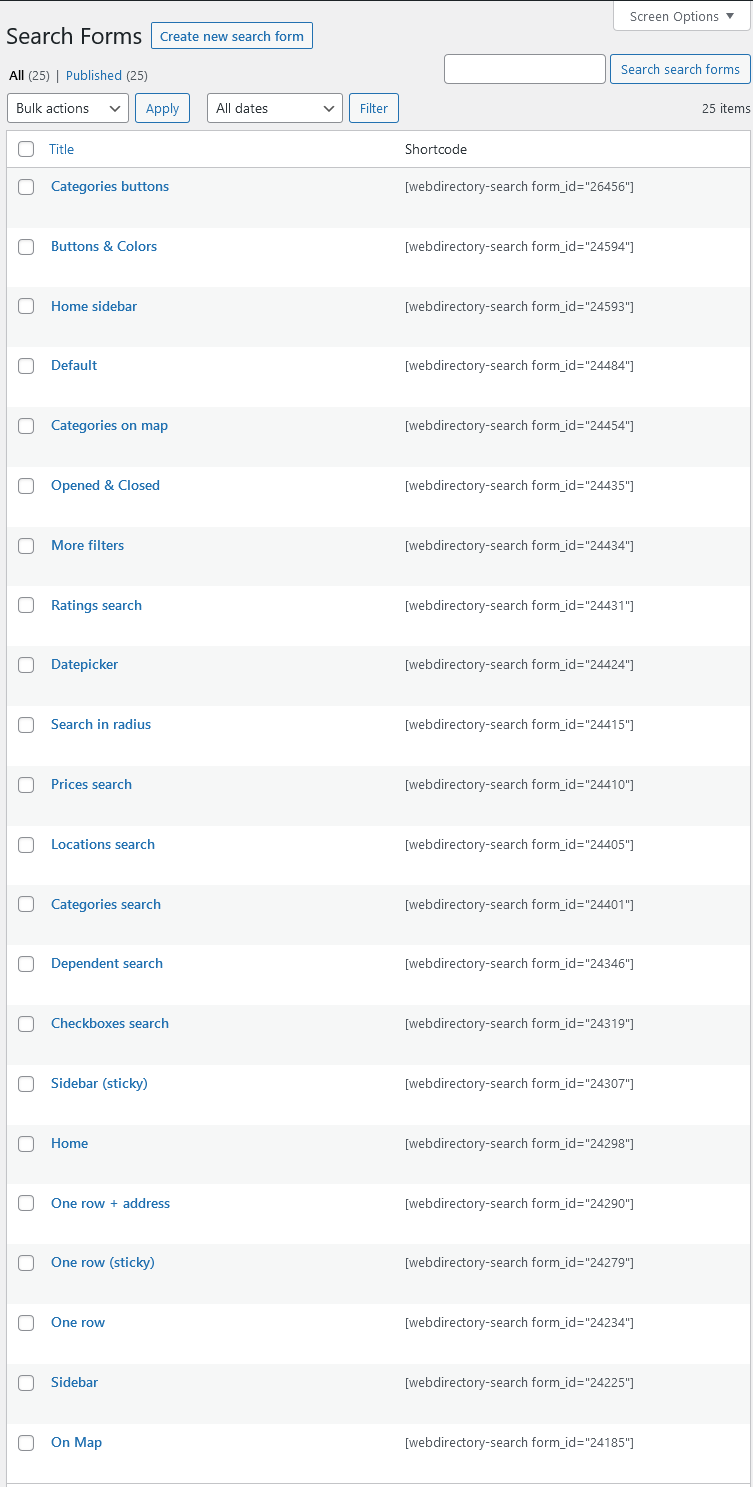 Screen Options ▼

Search Forms Create new search form

All (25) | Published (25)

Search search forms

Bulk actions Apply All dates Filter 25 items

| Title | Shortcode |
|---|---|
| Categories buttons | [webdirectory-search form_id="26456"] |
| Buttons & Colors | [webdirectory-search form_id="24594"] |
| Home sidebar | [webdirectory-search form_id="24593"] |
| Default | [webdirectory-search form_id="24484"] |
| Categories on map | [webdirectory-search form_id="24454"] |
| Opened & Closed | [webdirectory-search form_id="24435"] |
| More filters | [webdirectory-search form_id="24434"] |
| Ratings search | [webdirectory-search form_id="24431"] |
| Datepicker | [webdirectory-search form_id="24424"] |
| Search in radius | [webdirectory-search form_id="24415"] |
| Prices search | [webdirectory-search form_id="24410"] |
| Locations search | [webdirectory-search form_id="24405"] |
| Categories search | [webdirectory-search form_id="24401"] |
| Dependent search | [webdirectory-search form_id="24346"] |
| Checkboxes search | [webdirectory-search form_id="24319"] |
| Sidebar (sticky) | [webdirectory-search form_id="24307"] |
| Home | [webdirectory-search form_id="24298"] |
| One row + address | [webdirectory-search form_id="24290"] |
| One row (sticky) | [webdirectory-search form_id="24279"] |
| One row | [webdirectory-search form_id="24234"] |
| Sidebar | [webdirectory-search form_id="24225"] |
| On Map | [webdirectory-search form_id="24185"] |